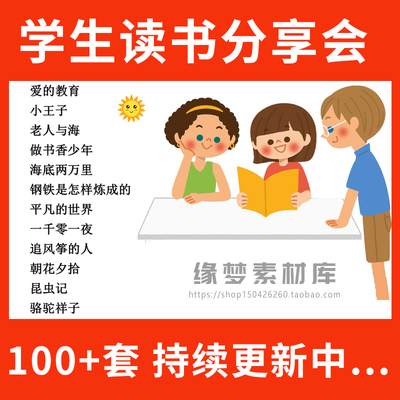 学生读书分享会

爱的教育
小王子
老人与海
做书香少年
海底两万里
钢铁是怎样炼成的
平凡的世界
一千零一夜
追风筝的人
朝花夕拾
昆虫记
骆驼祥子

缘梦素材库
https://shop150426260.taobao.com

100+套 持续更新中...